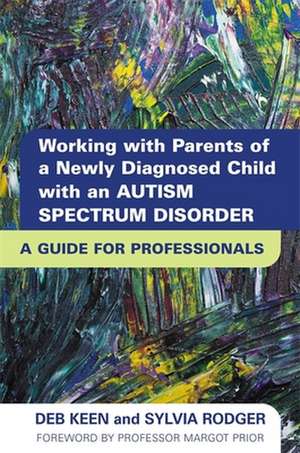 Working with Parents of a Newly Diagnosed Child with an AUTISM SPECTRUM DISORDER

A GUIDE FOR PROFESSIONALS

DEB KEEN and SYLVIA RODGER

FOREWORD BY PROFESSOR MARGOT PRIOR